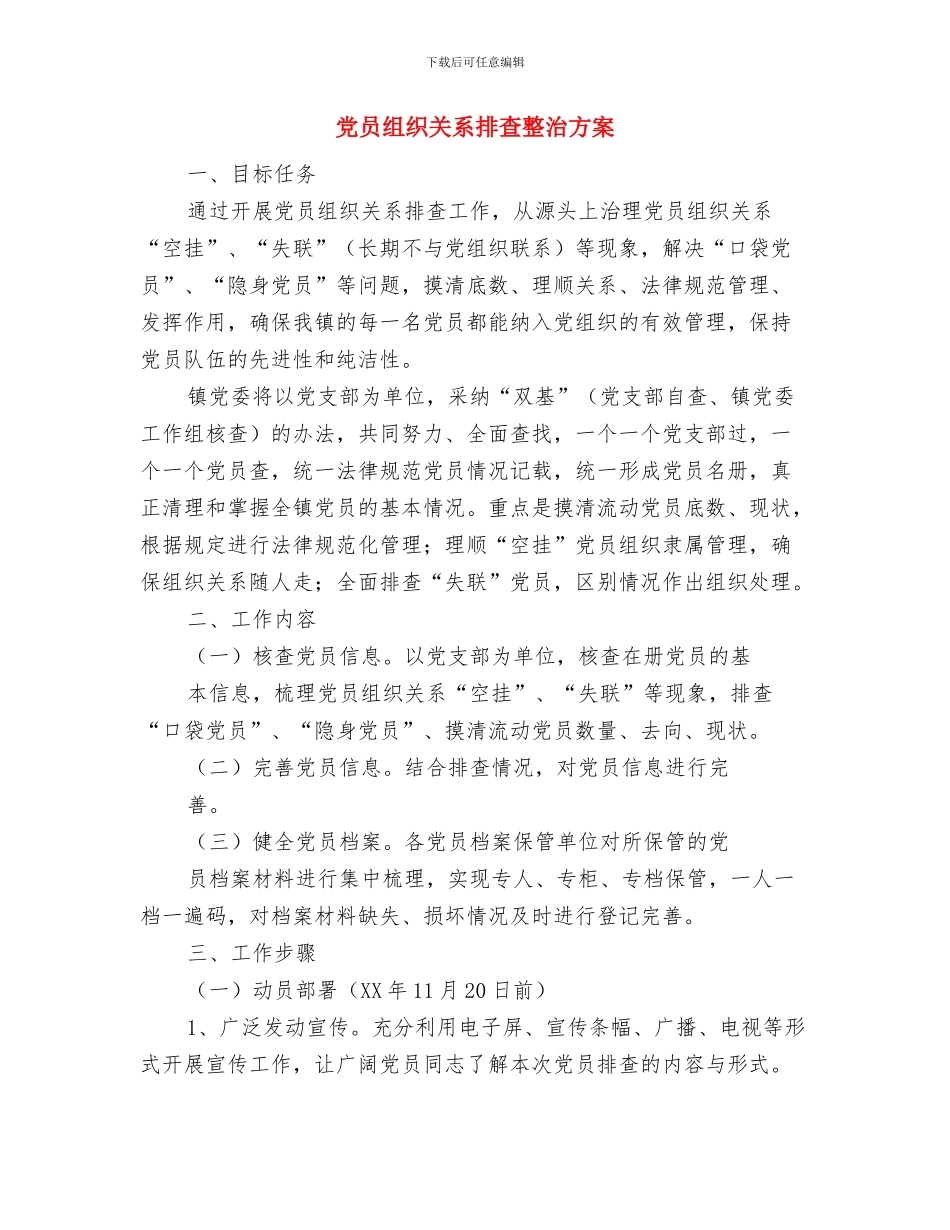 下载后可任意编辑

党员组织关系排查整治方案

一、目标任务

通过开展党员组织关系排查工作，从源头上治理党员组织关系“空挂”、“失联”（长期不与党组织联系）等现象，解决“口袋党员”、“隐身党员”等问题，摸清底数、理顺关系、法律规范管理、发挥作用，确保我镇的每一名党员都能纳入党组织的有效管理，保持党员队伍的先进性和纯洁性。

镇党委将以党支部为单位，采纳“双基”（党支部自查、镇党委工作组核查）的办法，共同努力、全面查找，一个一个党支部过，一个一个党员查，统一法律规范党员情况记载，统一形成党员名册，真正清理和掌握全镇党员的基本情况。重点是摸清流动党员底数、现状，根据规定进行法律规范化管理；理顺“空挂”党员组织隶属管理，确保组织关系随人走；全面排查“失联”党员，区别情况作出组织处理。

二、工作内容

（一）核查党员信息。以党支部为单位，核查在册党员的基本信息，梳理党员组织关系“空挂”、“失联”等现象，排查“口袋党员”、“隐身党员”、摸清流动党员数量、去向、现状。

（二）完善党员信息。结合排查情况，对党员信息进行完善。

（三）健全党员档案。各党员档案保管单位对所保管的党员档案材料进行集中梳理，实现专人、专柜、专档保管，一人一档一遍码，对档案材料缺失、损坏情况及时进行登记完善。

三、工作步骤

（一）动员部署（XX 年 11 月 20 日前）

1、广泛发动宣传。充分利用电子屏、宣传条幅、广播、电视等形式开展宣传工作，让广阔党员同志了解本次党员排查的内容与形式。